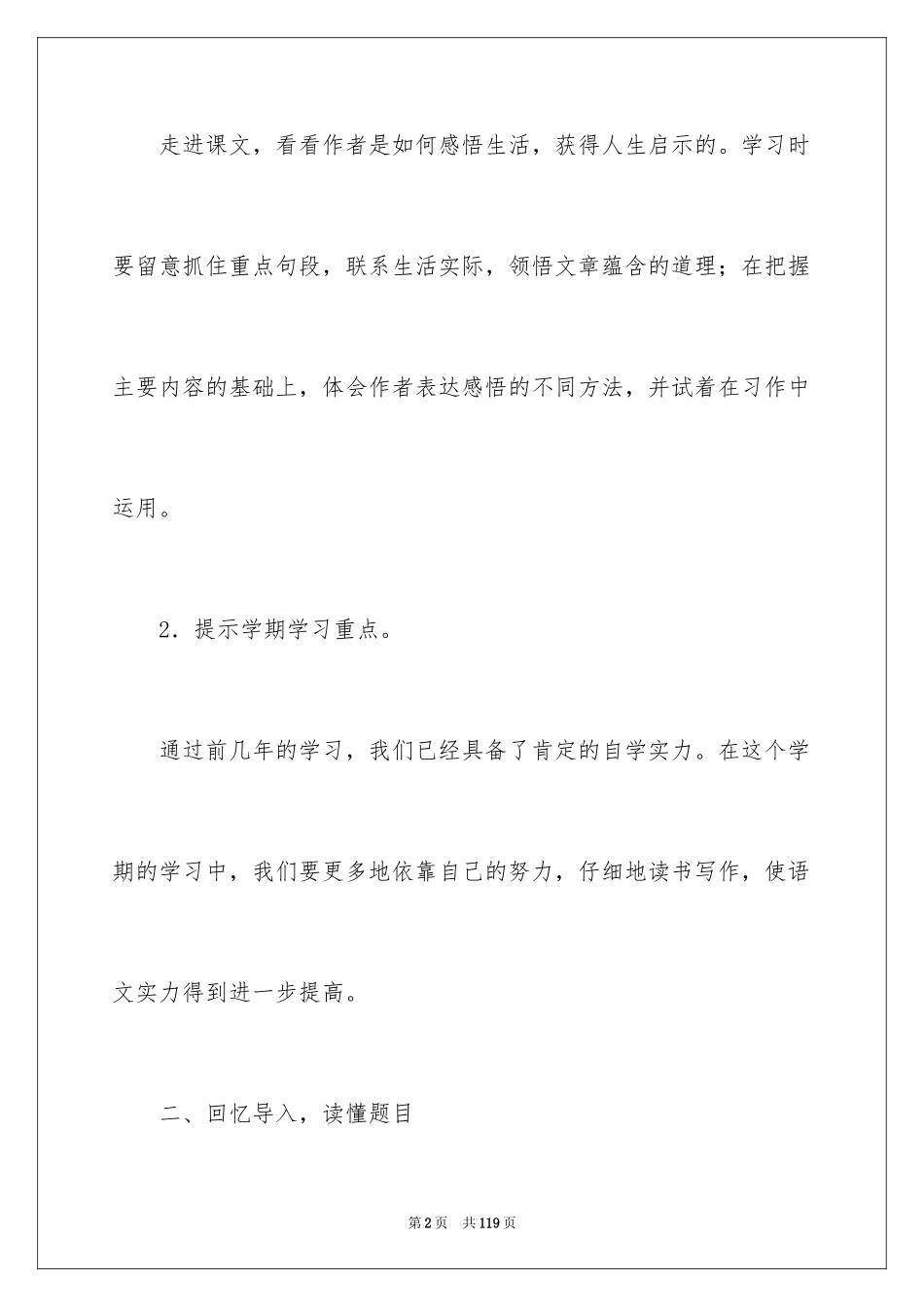 走进课文，看看作者是如何感悟生活，获得人生启示的。学习时要留意抓住重点句段，联系生活实际，领悟文章蕴含的道理；在把握主要内容的基础上，体会作者表达感悟的不同方法，并试着在习作中运用。

2．提示学期学习重点。

通过前几年的学习，我们已经具备了肯定的自学实力。在这个学期的学习中，我们要更多地依靠自己的努力，仔细地读书写作，使语文实力得到进一步提高。

二、回忆导入，读懂题目

第2页　共119页